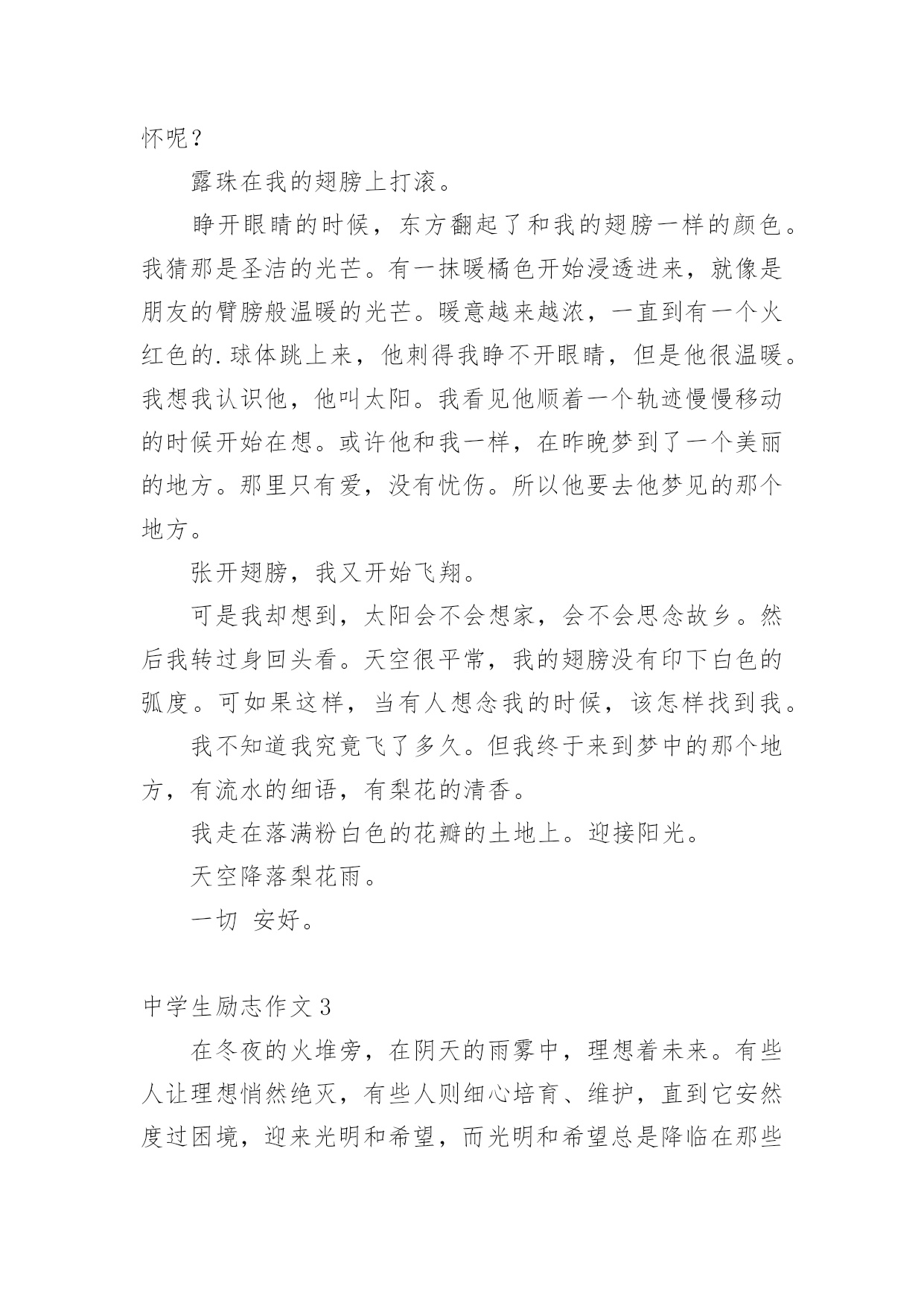 怀呢？

露珠在我的翅膀上打滚。

睁开眼睛的时候，东方翻起了和我的翅膀一样的颜色。我猜那是圣洁的光芒。有一抹暖橘色开始浸透进来，就像是朋友的臂膀般温暖的光芒。暖意越来越浓，一直到有一个火红色的.球体跳上来，他刺得我睁不开眼睛，但是他很温暖。我想我认识他，他叫太阳。我看见他顺着一个轨迹慢慢移动的时候开始在想。或许他和我一样，在昨晚梦到了一个美丽的地方。那里只有爱，没有忧伤。所以他要去他梦见的那个地方。

张开翅膀，我又开始飞翔。

可是我却想到，太阳会不会想家，会不会思念故乡。然后我转过身回头看。天空很平常，我的翅膀没有印下白色的弧度。可如果这样，当有人想念我的时候，该怎样找到我。

我不知道我究竟飞了多久。但我终于来到梦中的那个地方，有流水的细语，有梨花的清香。

我走在落满粉白色的花瓣的土地上。迎接阳光。

天空降落梨花雨。

一切 安好。

中学生励志作文 3

在冬夜的火堆旁，在阴天的雨雾中，理想着未来。有些人让理想悄然绝灭，有些人则细心培育、维护，直到它安然度过困境，迎来光明和希望，而光明和希望总是降临在那些